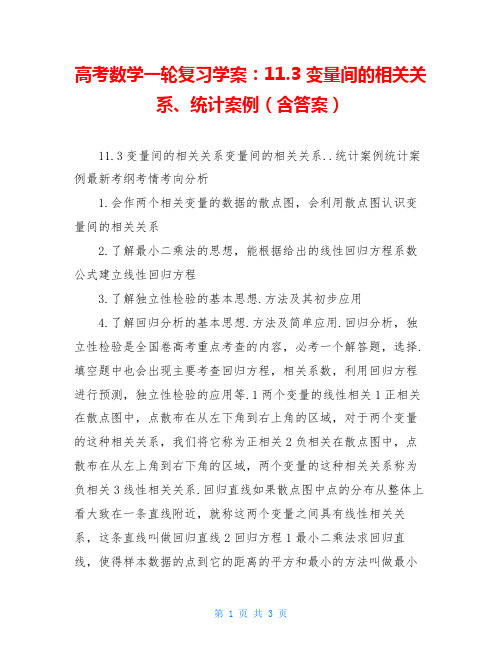 高考数学一轮复习学案：11.3 变量间的相关关系、统计案例（含答案）

11.3 变量间的相关关系变量间的相关关系..统计案例统计案例最新考纲考情考向分析

1.会作两个相关变量的数据的散点图，会利用散点图认识变量间的相关关系

2.了解最小二乘法的思想，能根据给出的线性回归方程系数公式建立线性回归方程

3.了解独立性检验的基本思想.方法及其初步应用

4.了解回归分析的基本思想.方法及简单应用.回归分析，独立性检验是全国卷高考重点考查的内容，必考一个解答题，选择.填空题中也会出现主要考查回归方程，相关系数，利用回归方程进行预测，独立性检验的应用等.1 两个变量的线性相关 1 正相关在散点图中，点散布在从左下角到右上角的区域，对于两个变量的这种相关关系，我们将它称为正相关 2 负相关在散点图中，点散布在从左上角到右下角的区域，两个变量的这种相关关系称为负相关 3 线性相关关系.回归直线如果散点图中点的分布从整体上看大致在一条直线附近，就称这两个变量之间具有线性相关关系，这条直线叫做回归直线 2 回归方程 1 最小二乘法求回归直线，使得样本数据的点到它的距离的平方和最小的方法叫做最小

第 1 页 共 3 页